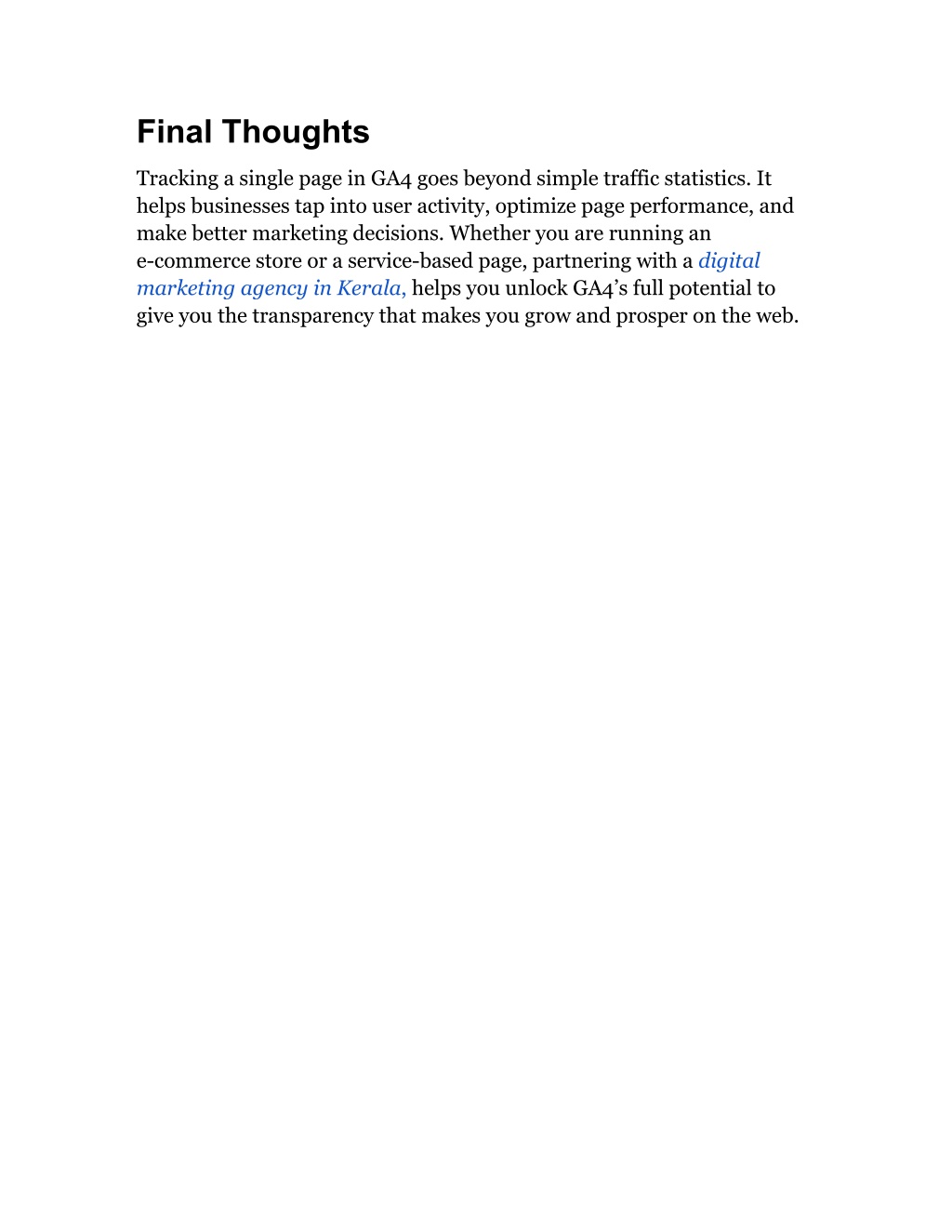 Final Thoughts

Tracking a single page in GA4 goes beyond simple traffic statistics. It helps businesses tap into user activity, optimize page performance, and make better marketing decisions. Whether you are running an e-commerce store or a service-based page, partnering with a digital marketing agency in Kerala, helps you unlock GA4's full potential to give you the transparency that makes you grow and prosper on the web.